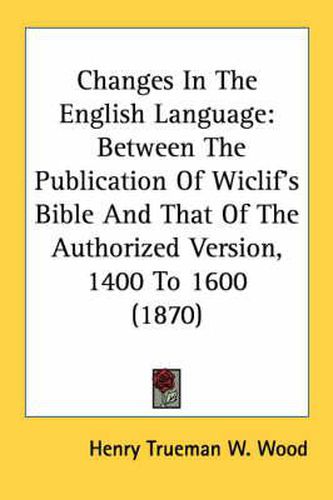 Changes In The English Language: Between The Publication Of Wiclif's Bible And That Of The Authorized Version, 1400 To 1600 (1870)

Henry Trueman W. Wood